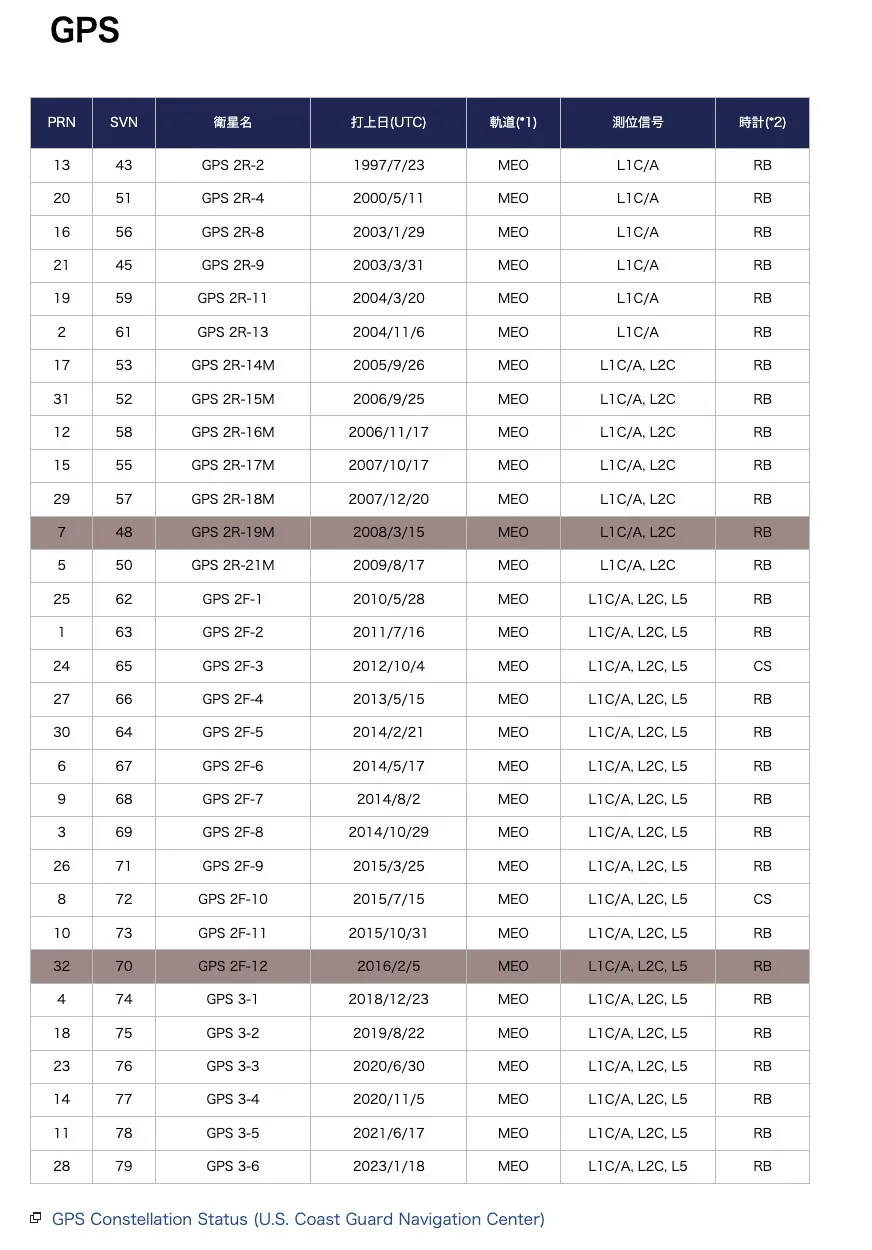 GPS

| PRN | SVN | 衛星名 | 打上日(UTC) | 軌道(*1) | 測位信号 | 時計(*2) |
|---|---|---|---|---|---|---|
| 13 | 43 | GPS 2R-2 | 1997/7/23 | MEO | L1C/A | RB |
| 20 | 51 | GPS 2R-4 | 2000/5/11 | MEO | L1C/A | RB |
| 16 | 56 | GPS 2R-8 | 2003/1/29 | MEO | L1C/A | RB |
| 21 | 45 | GPS 2R-9 | 2003/3/31 | MEO | L1C/A | RB |
| 19 | 59 | GPS 2R-11 | 2004/3/20 | MEO | L1C/A | RB |
| 2 | 61 | GPS 2R-13 | 2004/11/6 | MEO | L1C/A | RB |
| 17 | 53 | GPS 2R-14M | 2005/9/26 | MEO | L1C/A, L2C | RB |
| 31 | 52 | GPS 2R-15M | 2006/9/25 | MEO | L1C/A, L2C | RB |
| 12 | 58 | GPS 2R-16M | 2006/11/17 | MEO | L1C/A, L2C | RB |
| 15 | 55 | GPS 2R-17M | 2007/10/17 | MEO | L1C/A, L2C | RB |
| 29 | 57 | GPS 2R-18M | 2007/12/20 | MEO | L1C/A, L2C | RB |
| 7 | 48 | GPS 2R-19M | 2008/3/15 | MEO | L1C/A, L2C | RB |
| 5 | 50 | GPS 2R-21M | 2009/8/17 | MEO | L1C/A, L2C | RB |
| 25 | 62 | GPS 2F-1 | 2010/5/28 | MEO | L1C/A, L2C, L5 | RB |
| 1 | 63 | GPS 2F-2 | 2011/7/16 | MEO | L1C/A, L2C, L5 | RB |
| 24 | 65 | GPS 2F-3 | 2012/10/4 | MEO | L1C/A, L2C, L5 | CS |
| 27 | 66 | GPS 2F-4 | 2013/5/15 | MEO | L1C/A, L2C, L5 | RB |
| 30 | 64 | GPS 2F-5 | 2014/2/21 | MEO | L1C/A, L2C, L5 | RB |
| 6 | 67 | GPS 2F-6 | 2014/5/17 | MEO | L1C/A, L2C, L5 | RB |
| 9 | 68 | GPS 2F-7 | 2014/8/2 | MEO | L1C/A, L2C, L5 | RB |
| 3 | 69 | GPS 2F-8 | 2014/10/29 | MEO | L1C/A, L2C, L5 | RB |
| 26 | 71 | GPS 2F-9 | 2015/3/25 | MEO | L1C/A, L2C, L5 | RB |
| 8 | 72 | GPS 2F-10 | 2015/7/15 | MEO | L1C/A, L2C, L5 | CS |
| 10 | 73 | GPS 2F-11 | 2015/10/31 | MEO | L1C/A, L2C, L5 | RB |
| 32 | 70 | GPS 2F-12 | 2016/2/5 | MEO | L1C/A, L2C, L5 | RB |
| 4 | 74 | GPS 3-1 | 2018/12/23 | MEO | L1C/A, L2C, L5 | RB |
| 18 | 75 | GPS 3-2 | 2019/8/22 | MEO | L1C/A, L2C, L5 | RB |
| 23 | 76 | GPS 3-3 | 2020/6/30 | MEO | L1C/A, L2C, L5 | RB |
| 14 | 77 | GPS 3-4 | 2020/11/5 | MEO | L1C/A, L2C, L5 | RB |
| 11 | 78 | GPS 3-5 | 2021/6/17 | MEO | L1C/A, L2C, L5 | RB |
| 28 | 79 | GPS 3-6 | 2023/1/18 | MEO | L1C/A, L2C, L5 | RB |

GPS Constellation Status (U.S. Coast Guard Navigation Center)